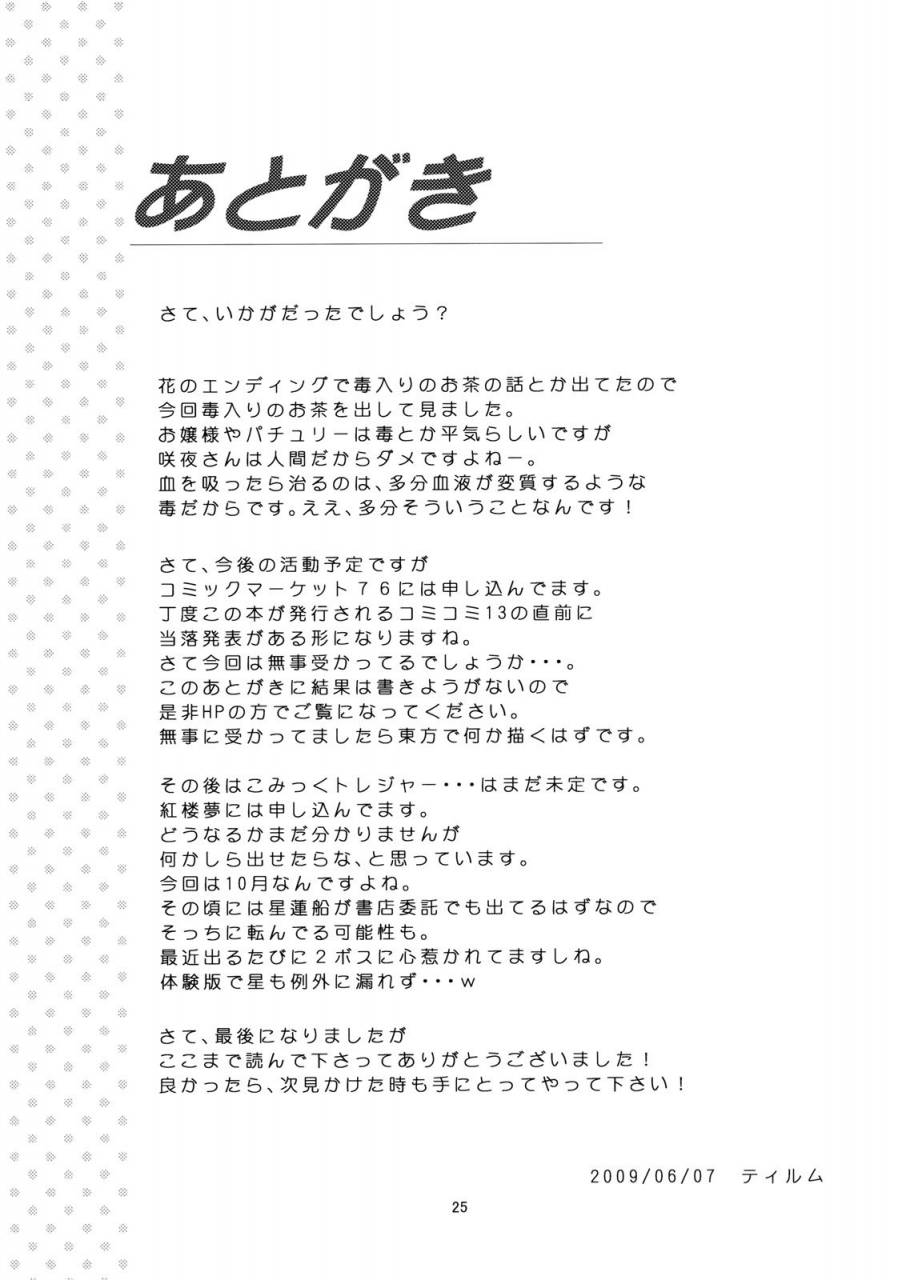 あとがき

さて、いかがだったでしょう？

花のエンディングで毒入りのお茶の話とか出てたので
今回毒入りのお茶を出して見ました。
お嬢様やパチュリーは毒とか平気らしいですが
咲夜さんは人間だからダメですよねー。
血を吸ったら治るのは、多分血液が変質するような
毒だからです。ええ、多分そういうことなんです！

さて、今後の活動予定ですが
コミックマーケット７６には申し込んでます。
丁度この本が発行されるコミコミ13の直前に
当落発表がある形になりますね。
さて今回は無事受かってるでしょうか・・・。
このあとがきに結果は書きようがないので
是非HPの方でご覧になってください。
無事に受かってましたら東方で何か描くはずです。

その後はこみっくトレジャー・・・はまだ未定です。
紅楼夢には申し込んでます。
どうなるかまだ分かりませんが
何かしら出せたらな、と思っています。
今回は10月なんですよね。
その頃には星蓮船が書店委託でも出てるはずなので
そっちに転んでる可能性も。
最近出るたびに２ボスに心惹かれてますしね。
体験版で星も例外に漏れず・・・ｗ

さて、最後になりましたが
ここまで読んで下さってありがとうございました！
良かったら、次見かけた時も手にとってやって下さい！

2009/06/07　ティルム

25